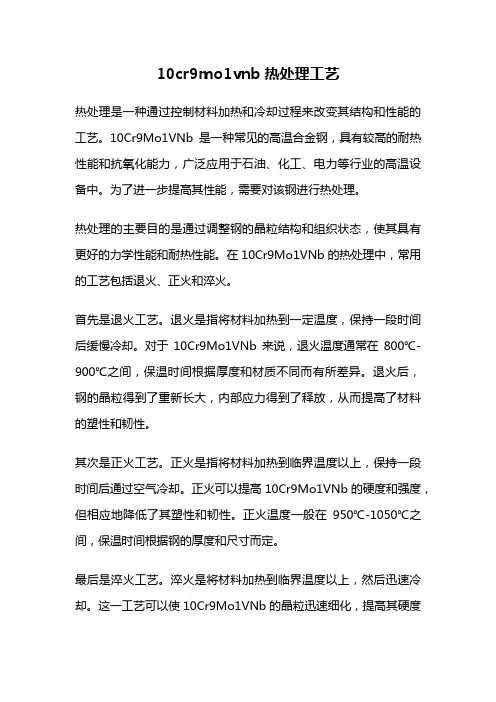 10cr9mo1vnb 热处理工艺

热处理是一种通过控制材料加热和冷却过程来改变其结构和性能的工艺。10Cr9Mo1VNb 是一种常见的高温合金钢，具有较高的耐热性能和抗氧化能力，广泛应用于石油、化工、电力等行业的高温设备中。为了进一步提高其性能，需要对该钢进行热处理。

热处理的主要目的是通过调整钢的晶粒结构和组织状态，使其具有更好的力学性能和耐热性能。在 10Cr9Mo1VNb 的热处理中，常用的工艺包括退火、正火和淬火。

首先是退火工艺。退火是指将材料加热到一定温度，保持一段时间后缓慢冷却。对于 10Cr9Mo1VNb 来说，退火温度通常在 800℃-900℃之间，保温时间根据厚度和材质不同而有所差异。退火后，钢的晶粒得到了重新长大，内部应力得到了释放，从而提高了材料的塑性和韧性。

其次是正火工艺。正火是指将材料加热到临界温度以上，保持一段时间后通过空气冷却。正火可以提高 10Cr9Mo1VNb 的硬度和强度，但相应地降低了其塑性和韧性。正火温度一般在 950℃-1050℃之间，保温时间根据钢的厚度和尺寸而定。

最后是淬火工艺。淬火是将材料加热到临界温度以上，然后迅速冷却。这一工艺可以使 10Cr9Mo1VNb 的晶粒迅速细化，提高其硬度